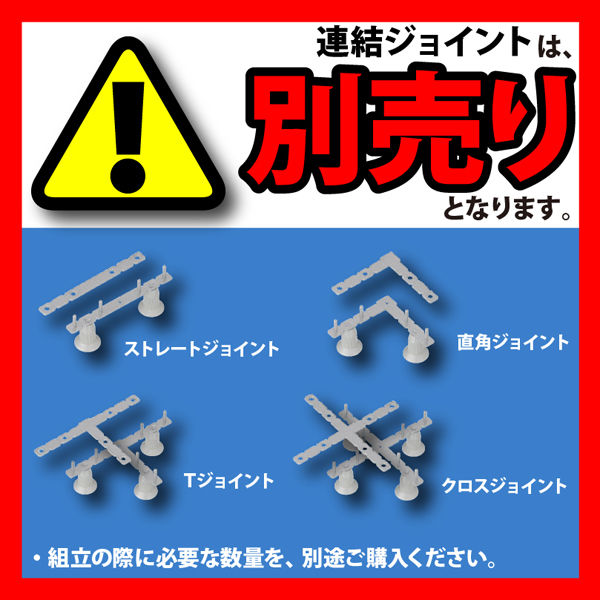 !

連結ジョイントは、
別売り
となります。

ストレートジョイント

直角ジョイント

Tジョイント

クロスジョイント

・組立の際に必要な数量を、別途ご購入ください。